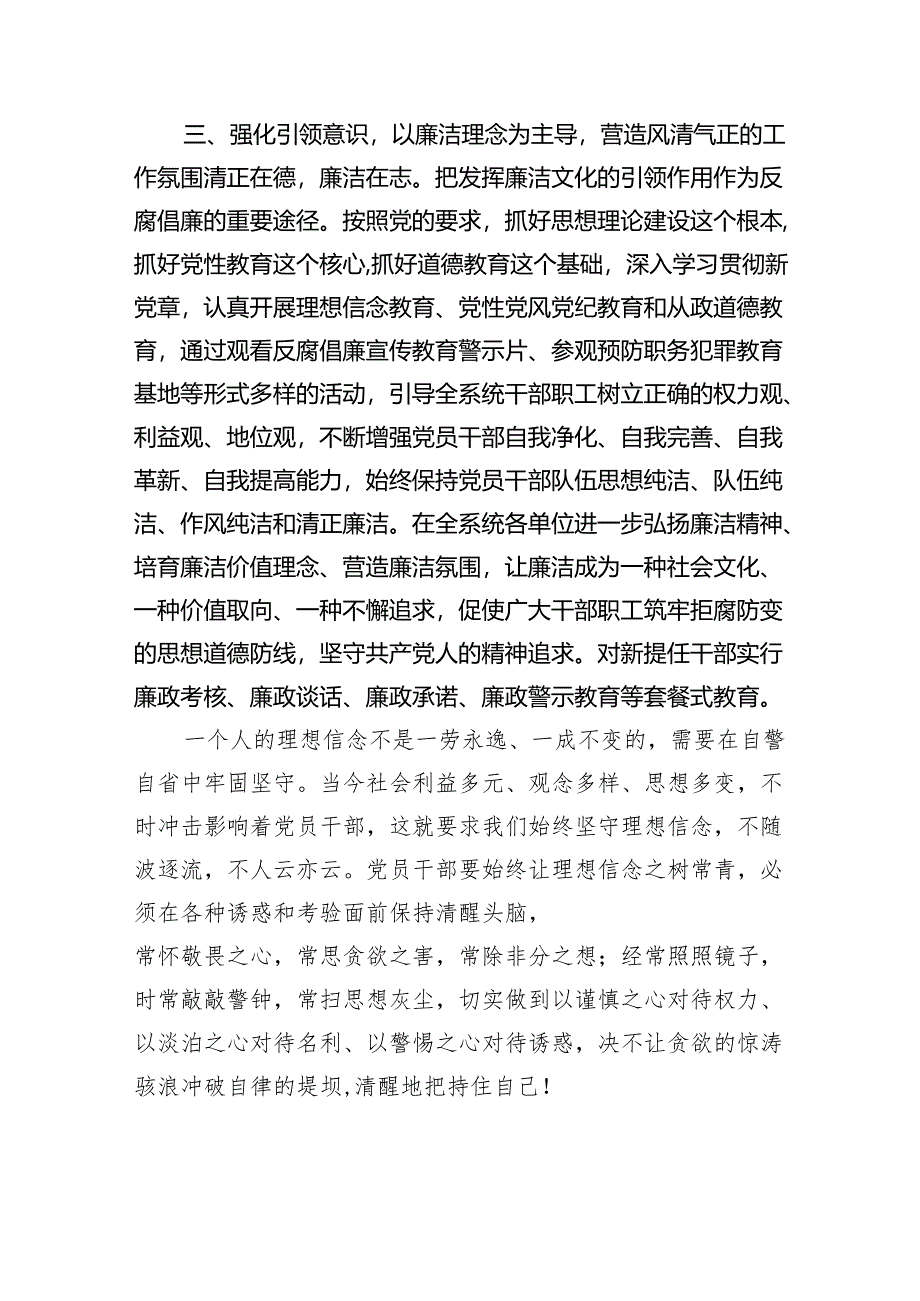 三、强化引领意识，以廉洁理念为主导，营造风清气正的工作氛围清正在德，廉洁在志。把发挥廉洁文化的引领作用作为反腐倡廉的重要途径。按照党的要求，抓好思想理论建设这个根本,抓好党性教育这个核心,抓好道德教育这个基础，深入学习贯彻新党章，认真开展理想信念教育、党性党风党纪教育和从政道德教育，通过观看反腐倡廉宣传教育警示片、参观预防职务犯罪教育基地等形式多样的活动，引导全系统干部职工树立正确的权力观、利益观、地位观，不断增强党员干部自我净化、自我完善、自我革新、自我提高能力，始终保持党员干部队伍思想纯洁、队伍纯洁、作风纯洁和清正廉洁。在全系统各单位进一步弘扬廉洁精神、培育廉洁价值理念、营造廉洁氛围，让廉洁成为一种社会文化、一种价值取向、一种不懈追求，促使广大干部职工筑牢拒腐防变的思想道德防线，坚守共产党人的精神追求。对新提任干部实行廉政考核、廉政谈话、廉政承诺、廉政警示教育等套餐式教育。

一个人的理想信念不是一劳永逸、一成不变的，需要在自警自省中牢固坚守。当今社会利益多元、观念多样、思想多变，不时冲击影响着党员干部，这就要求我们始终坚守理想信念，不随波逐流，不人云亦云。党员干部要始终让理想信念之树常青，必须在各种诱惑和考验面前保持清醒头脑，
常怀敬畏之心，常思贪欲之害，常除非分之想；经常照照镜子，时常敲敲警钟，常扫思想灰尘，切实做到以谨慎之心对待权力、以淡泊之心对待名利、以警惕之心对待诱惑，决不让贪欲的惊涛骇浪冲破自律的堤坝,清醒地把持住自己!